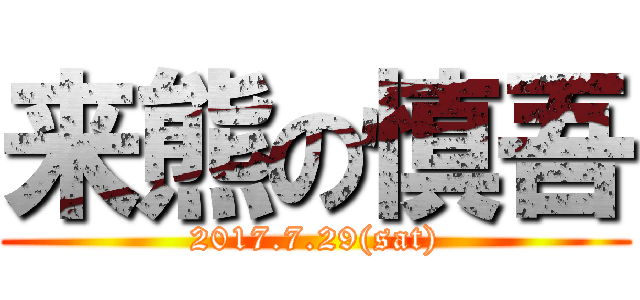 来熊の慎吾
2017.7.29(sat)